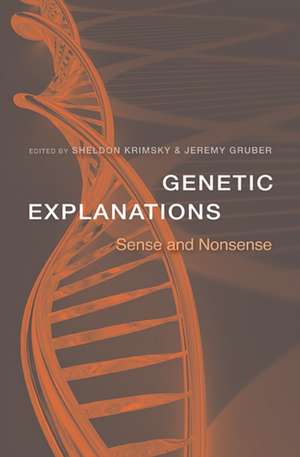 EDITED BY SHELDON KRIMSKY & JEREMY GRUBER

GENETIC EXPLANATIONS

Sense and Nonsense